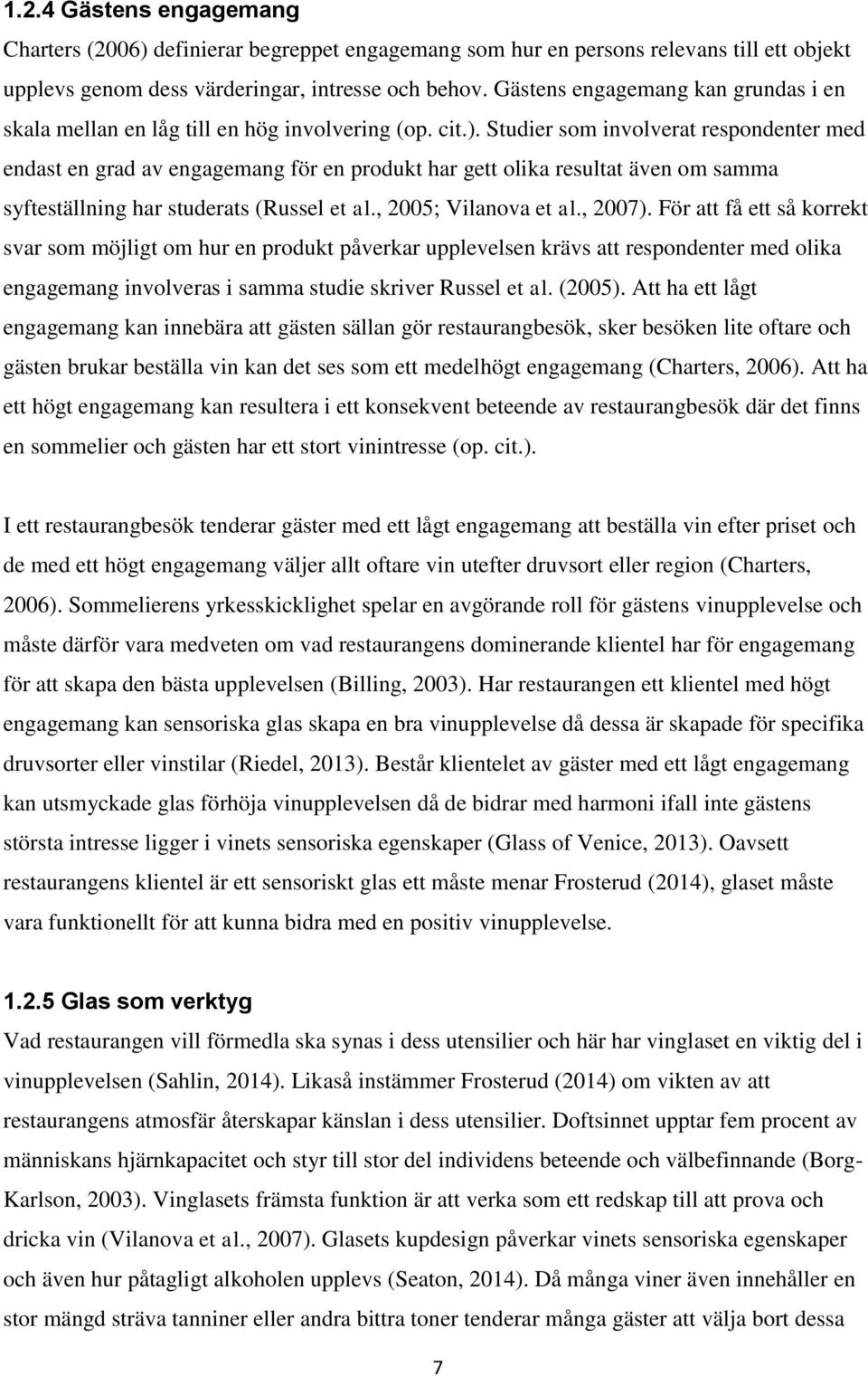 1.2.4 Gästens engagemang

Charters (2006) definierar begreppet engagemang som hur en persons relevans till ett objekt upplevs genom dess värderingar, intresse och behov. Gästens engagemang kan grundas i en skala mellan en låg till en hög involvering (op. cit.). Studier som involverat respondenter med endast en grad av engagemang för en produkt har gett olika resultat även om samma syfteställning har studerats (Russel et al., 2005; Vilanova et al., 2007). För att få ett så korrekt svar som möjligt om hur en produkt påverkar upplevelsen krävs att respondenter med olika engagemang involveras i samma studie skriver Russel et al. (2005). Att ha ett lågt engagemang kan innebära att gästen sällan gör restaurangbesök, sker besöken lite oftare och gästen brukar beställa vin kan det ses som ett medelhögt engagemang (Charters, 2006). Att ha ett högt engagemang kan resultera i ett konsekvent beteende av restaurangbesök där det finns en sommelier och gästen har ett stort vinintresse (op. cit.).

I ett restaurangbesök tenderar gäster med ett lågt engagemang att beställa vin efter priset och de med ett högt engagemang väljer allt oftare vin utefter druvsort eller region (Charters, 2006). Sommelierens yrkesskicklighet spelar en avgörande roll för gästens vinupplevelse och måste därför vara medveten om vad restaurangens dominerande klientel har för engagemang för att skapa den bästa upplevelsen (Billing, 2003). Har restaurangen ett klientel med högt engagemang kan sensoriska glas skapa en bra vinupplevelse då dessa är skapade för specifika druvsorter eller vinstilar (Riedel, 2013). Består klientelet av gäster med ett lågt engagemang kan utsmyckade glas förhöja vinupplevelsen då de bidrar med harmoni ifall inte gästens största intresse ligger i vinets sensoriska egenskaper (Glass of Venice, 2013). Oavsett restaurangens klientel är ett sensoriskt glas ett måste menar Frosterud (2014), glaset måste vara funktionellt för att kunna bidra med en positiv vinupplevelse.

1.2.5 Glas som verktyg

Vad restaurangen vill förmedla ska synas i dess utensilier och här har vinglaset en viktig del i vinupplevelsen (Sahlin, 2014). Likaså instämmer Frosterud (2014) om vikten av att restaurangens atmosfär återskapar känslan i dess utensilier. Doftsinnet upptar fem procent av människans hjärnkapacitet och styr till stor del individens beteende och välbefinnande (Borg-Karlson, 2003). Vinglasets främsta funktion är att verka som ett redskap till att prova och dricka vin (Vilanova et al., 2007). Glasets kupdesign påverkar vinets sensoriska egenskaper och även hur påtagligt alkoholen upplevs (Seaton, 2014). Då många viner även innehåller en stor mängd sträva tanniner eller andra bittra toner tenderar många gäster att välja bort dessa

7